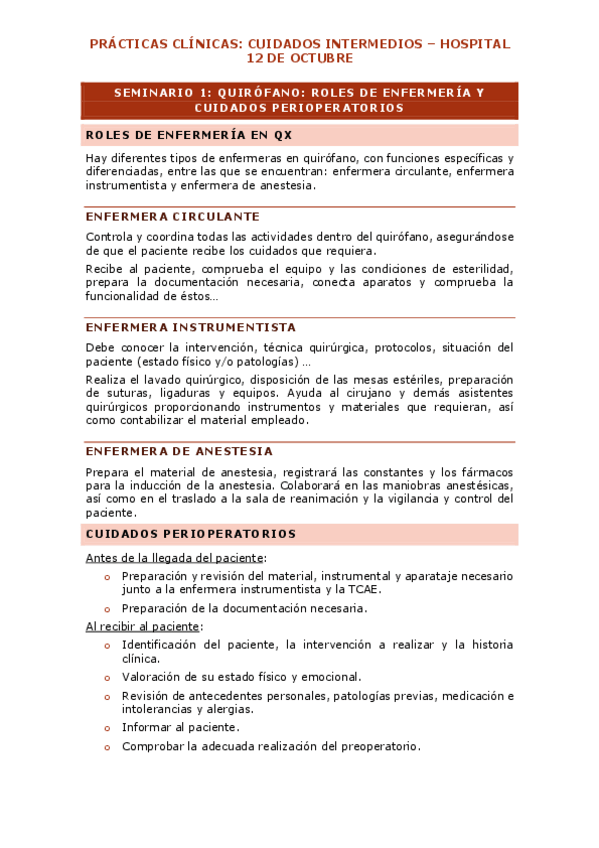 PRÁCTICAS CLÍNICAS: CUIDADOS INTERMEDIOS – HOSPITAL 12 DE OCTUBRE

SEMINARIO 1: QUIRÓFANO: ROLES DE ENFERMERÍA Y CUIDADOS PERIOPERATORIOS

ROLES DE ENFERMERÍA EN QX

Hay diferentes tipos de enfermeras en quirófano, con funciones específicas y diferenciadas, entre las que se encuentran: enfermera circulante, enfermera instrumentista y enfermera de anestesia.

ENFERMERA CIRCULANTE

Controla y coordina todas las actividades dentro del quirófano, asegurándose de que el paciente recibe los cuidados que requiera.

Recibe al paciente, comprueba el equipo y las condiciones de esterilidad, prepara la documentación necesaria, conecta aparatos y comprueba la funcionalidad de éstos…

ENFERMERA INSTRUMENTISTA

Debe conocer la intervención, técnica quirúrgica, protocolos, situación del paciente (estado físico y/o patologías) …

Realiza el lavado quirúrgico, disposición de las mesas estériles, preparación de suturas, ligaduras y equipos. Ayuda al cirujano y demás asistentes quirúrgicos proporcionando instrumentos y materiales que requieran, así como contabilizar el material empleado.

ENFERMERA DE ANESTESIA

Prepara el material de anestesia, registrará las constantes y los fármacos para la inducción de la anestesia. Colaborará en las maniobras anestésicas, así como en el traslado a la sala de reanimación y la vigilancia y control del paciente.

CUIDADOS PERIOPERATORIOS

Antes de la llegada del paciente:

o Preparación y revisión del material, instrumental y aparataje necesario junto a la enfermera instrumentista y la TCAE.
o Preparación de la documentación necesaria.

Al recibir al paciente:

o Identificación del paciente, la intervención a realizar y la historia clínica.
o Valoración de su estado físico y emocional.
o Revisión de antecedentes personales, patologías previas, medicación e intolerancias y alergias.
o Informar al paciente.
o Comprobar la adecuada realización del preoperatorio.